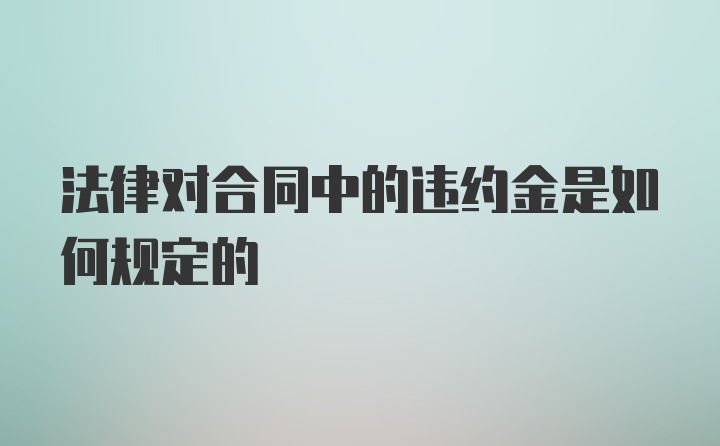 法律对合同中的违约金是如何规定的